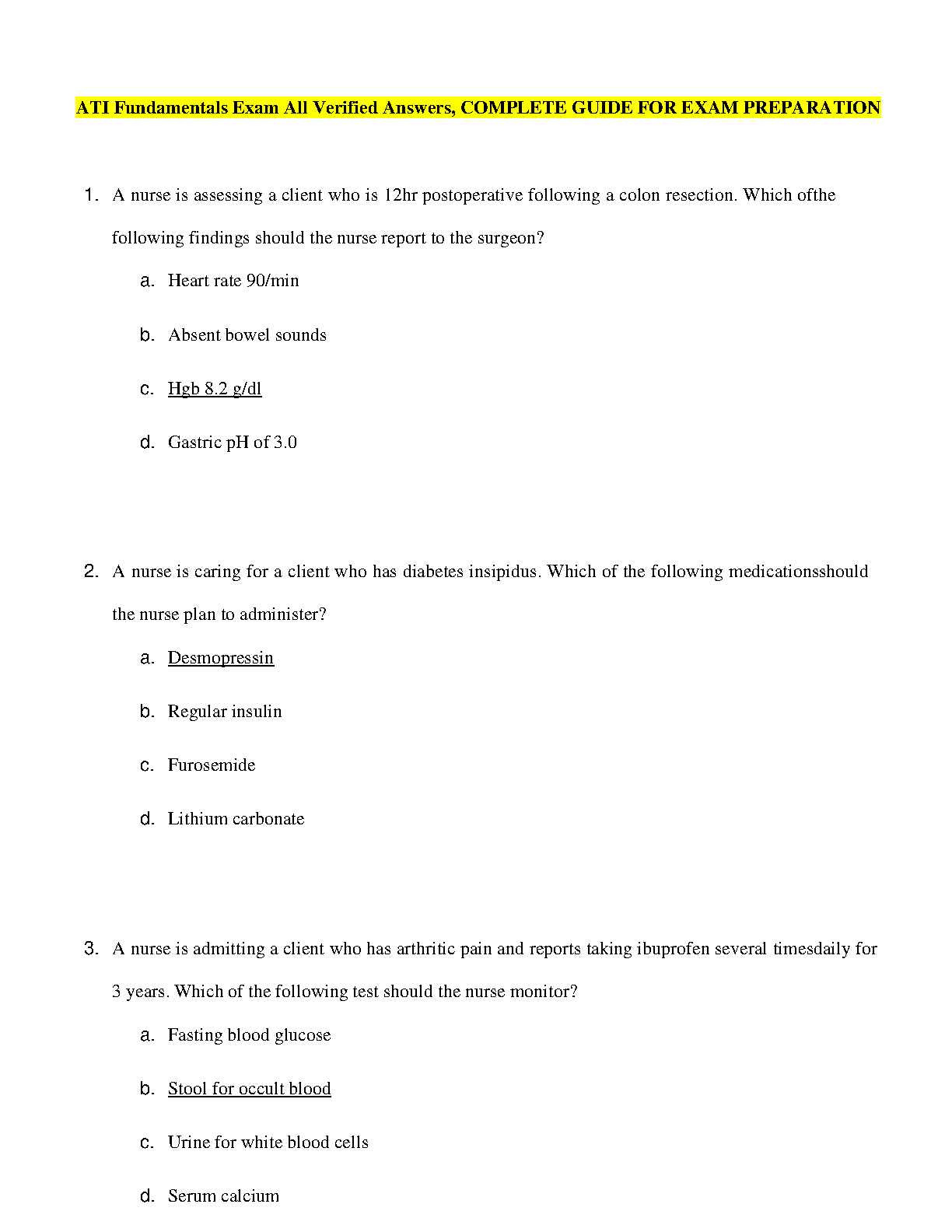 ATI Fundamentals Exam All Verified Answers, COMPLETE GUIDE FOR EXAM PREPARATION

1. A nurse is assessing a client who is 12hr postoperative following a colon resection. Which ofthe following findings should the nurse report to the surgeon?

a. Heart rate 90/min

b. Absent bowel sounds

c. Hgb 8.2 g/dl

d. Gastric pH of 3.0

2. A nurse is caring for a client who has diabetes insipidus. Which of the following medicationsshould the nurse plan to administer?

a. Desmopressin

b. Regular insulin

c. Furosemide

d. Lithium carbonate

3. A nurse is admitting a client who has arthritic pain and reports taking ibuprofen several timesdaily for 3 years. Which of the following test should the nurse monitor?

a. Fasting blood glucose

b. Stool for occult blood

c. Urine for white blood cells

d. Serum calcium